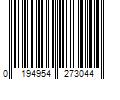 0 194954 273044